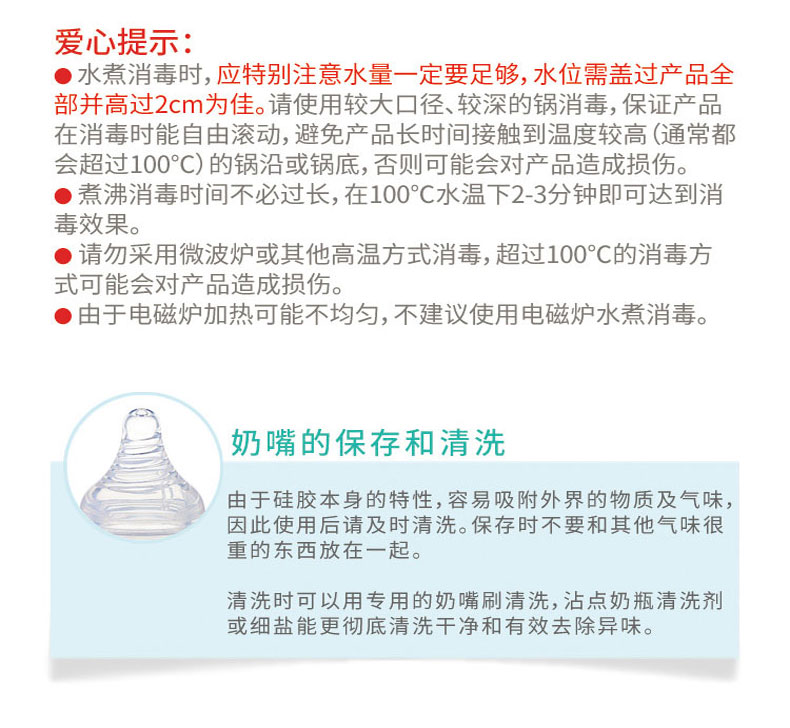 爱心提示：

● 水煮消毒时，应特别注意水量一定要足够，水位需盖过产品全部并高过2cm为佳。请使用较大口径、较深的锅消毒，保证产品在消毒时能自由滚动，避免产品长时间接触到温度较高（通常都会超过100°C）的锅沿或锅底，否则可能会对产品造成损伤。

● 煮沸消毒时间不必过长，在100°C水温下2-3分钟即可达到消毒效果。

● 请勿采用微波炉或其他高温方式消毒，超过100°C的消毒方式可能会对产品造成损伤。

● 由于电磁炉加热可能不均匀，不建议使用电磁炉水煮消毒。

奶嘴的保存和清洗

由于硅胶本身的特性，容易吸附外界的物质及气味，因此使用后请及时清洗。保存时不要和其他气味很重的东西放在一起。

清洗时可以用专用的奶嘴刷清洗，沾点奶瓶清洗剂或细盐能更彻底清洗干净和有效去除异味。